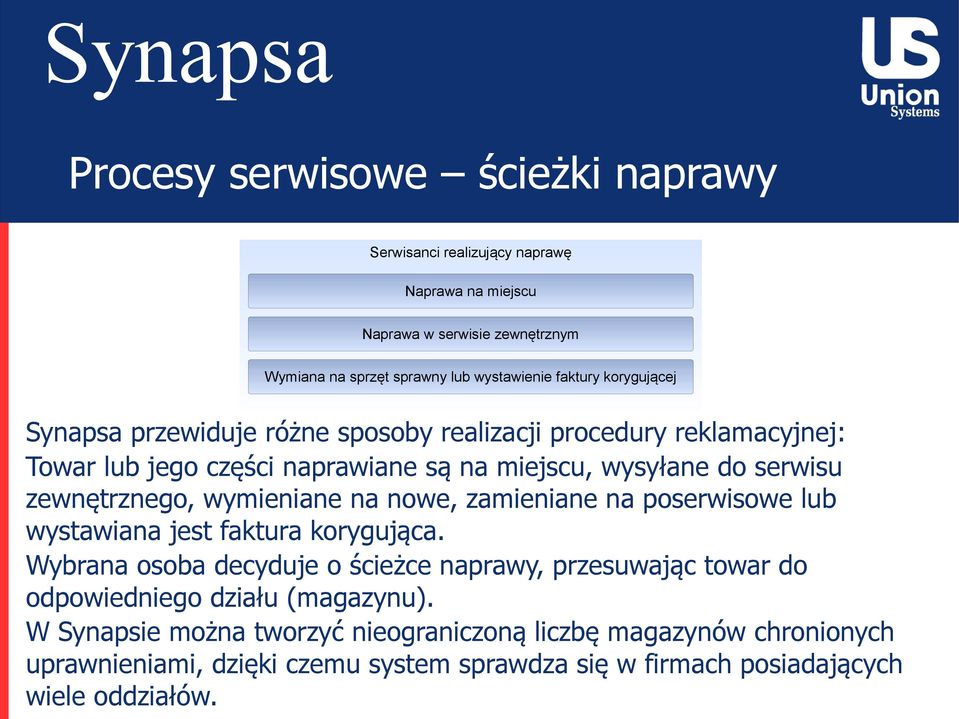 Synapsa

US
Union
Systems

Procesy serwisowe – ścieżki naprawy

Serwisanci realizujący naprawę

Naprawa na miejscu

Naprawa w serwisie zewnętrznym

Wymiana na sprzęt sprawny lub wystawienie faktury korygującej

Synapsa przewiduje różne sposoby realizacji procedury reklamacyjnej:
Towar lub jego części naprawiane są na miejscu, wysyłane do serwisu zewnętrznego, wymieniane na nowe, zamieniane na poserwisowe lub wystawiana jest faktura korygująca.
Wybrana osoba decyduje o ścieżce naprawy, przesuwając towar do odpowiedniego działu (magazynu).
W Synapsie można tworzyć nieograniczoną liczbę magazynów chronionych uprawnieniami, dzięki czemu system sprawdza się w firmach posiadających wiele oddziałów.